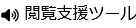 閲覧支援ツール